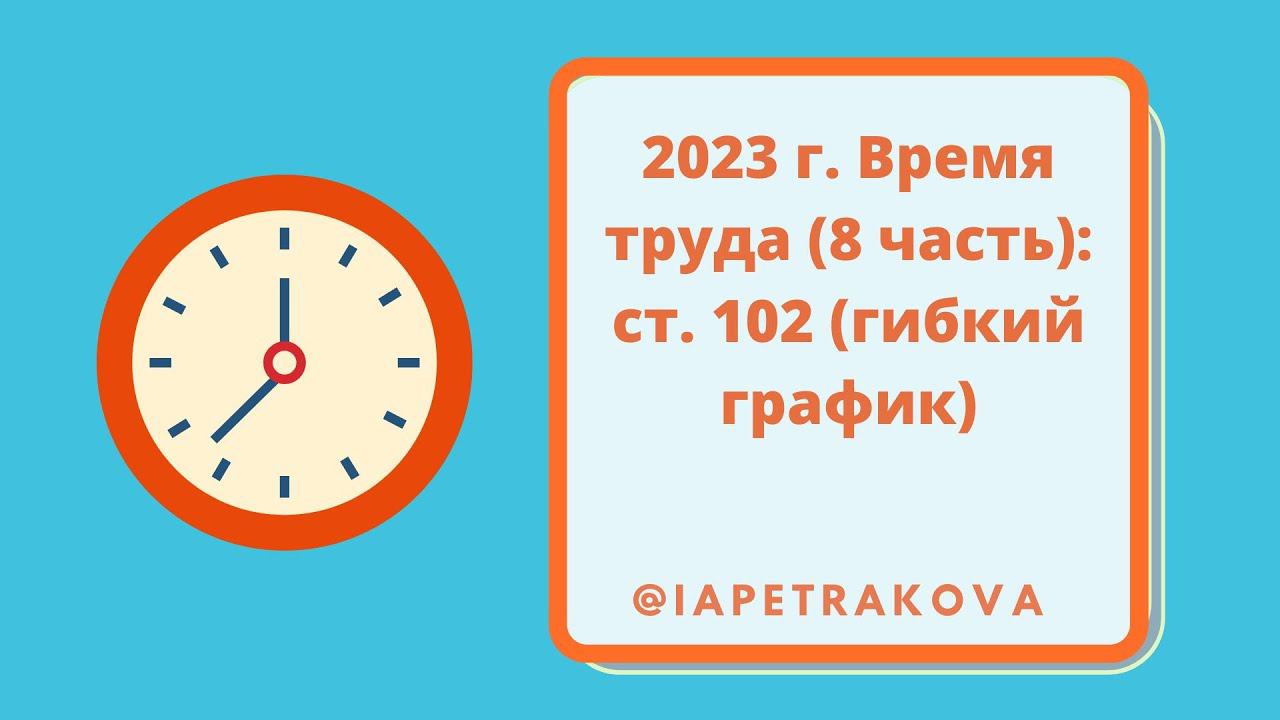 2023 г. Время труда (8 часть): ст. 102 (гибкий график)

@IAPETRAKOVA